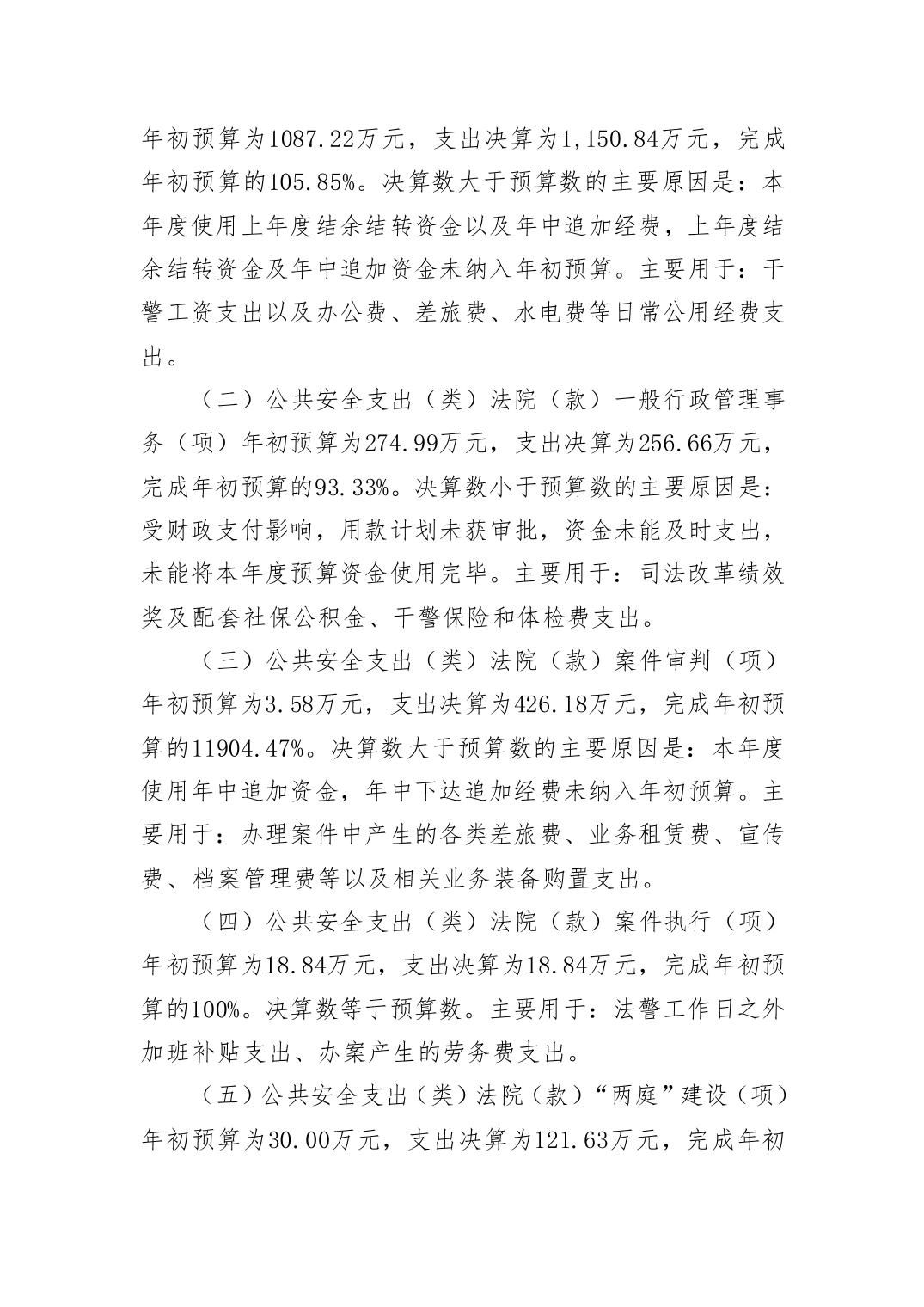 年初预算为1087.22万元，支出决算为1,150.84万元，完成年初预算的105.85%。决算数大于预算数的主要原因是：本年度使用上年度结余结转资金以及年中追加经费，上年度结余结转资金及年中追加资金未纳入年初预算。主要用于：干警工资支出以及办公费、差旅费、水电费等日常公用经费支出。

（二）公共安全支出（类）法院（款）一般行政管理事务（项）年初预算为274.99万元，支出决算为256.66万元，完成年初预算的93.33%。决算数小于预算数的主要原因是：受财政支付影响，用款计划未获审批，资金未能及时支出，未能将本年度预算资金使用完毕。主要用于：司法改革绩效奖及配套社保公积金、干警保险和体检费支出。

（三）公共安全支出（类）法院（款）案件审判（项）年初预算为3.58万元，支出决算为426.18万元，完成年初预算的11904.47%。决算数大于预算数的主要原因是：本年度使用年中追加资金，年中下达追加经费未纳入年初预算。主要用于：办理案件中产生的各类差旅费、业务租赁费、宣传费、档案管理费等以及相关业务装备购置支出。

（四）公共安全支出（类）法院（款）案件执行（项）年初预算为18.84万元，支出决算为18.84万元，完成年初预算的100%。决算数等于预算数。主要用于：法警工作日之外加班补贴支出、办案产生的劳务费支出。

（五）公共安全支出（类）法院（款）“两庭”建设（项）年初预算为30.00万元，支出决算为121.63万元，完成年初